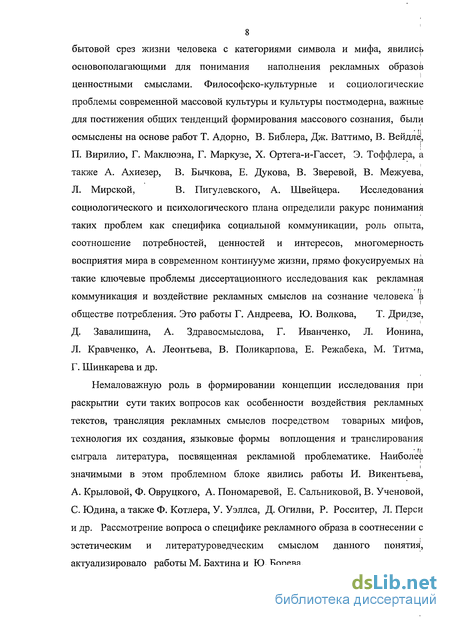 8

бытовой срез жизни человека с категориями символа и мифа, явились основополагающими для понимания наполнения рекламных образов ценностными смыслами. Философско-культурные и социологические проблемы современной массовой культуры и культуры постмодерна, важные для постижения общих тенденций формирования массового сознания, были осмыслены на основе работ Т. Адорно, В. Библера, Дж. Ваттимо, В. Вейдле, П. Вирилио, Г. Маклюэна, Г. Маркузе, Х. Ортега-и-Гассет, Э. Тоффлера, а также А. Ахиезер, В. Бычкова, Е. Дукова, В. Зверевой, В. Межуева, Л. Мирской, В. Пигулевского, А. Швейцера. Исследования социологического и психологического плана определили ракурс понимания таких проблем как специфика социальной коммуникации, роль опыта, соотношение потребностей, ценностей и интересов, многомерность восприятия мира в современном континууме жизни, прямо фокусируемых на такие ключевые проблемы диссертационного исследования как рекламная коммуникация и воздействие рекламных смыслов на сознание человека в обществе потребления. Это работы Г. Андреева, Ю. Волкова, Т. Дридзе, Д. Завалишина, А. Здравосмыслова, Г. Иванченко, Л. Ионина, Л. Кравченко, А. Леонтьева, В. Поликарпова, Е. Режабека, М. Титма, Г. Шинкарева и др.

Немаловажную роль в формировании концепции исследования при раскрытии сути таких вопросов как особенности воздействия рекламных текстов, трансляция рекламных смыслов посредством товарных мифов, технология их создания, языковые формы воплощения и транслирования сыграла литература, посвященная рекламной проблематике. Наиболее значимыми в этом проблемном блоке явились работы И. Викентьева, А. Крыловой, Ф. Овруцкого, А. Пономаревой, Е. Сальниковой, В. Ученовой, С. Юдина, а также Ф. Котлера, У. Уэллса, Д. Огилви, Р. Росситер, Л. Перси и др. Рассмотрение вопроса о специфике рекламного образа в соотнесении с эстетическим и литературоведческим смыслом данного понятия, актуализировало работы М. Бахтина и Ю. Борева

dsLib.net
библиотека диссертаций